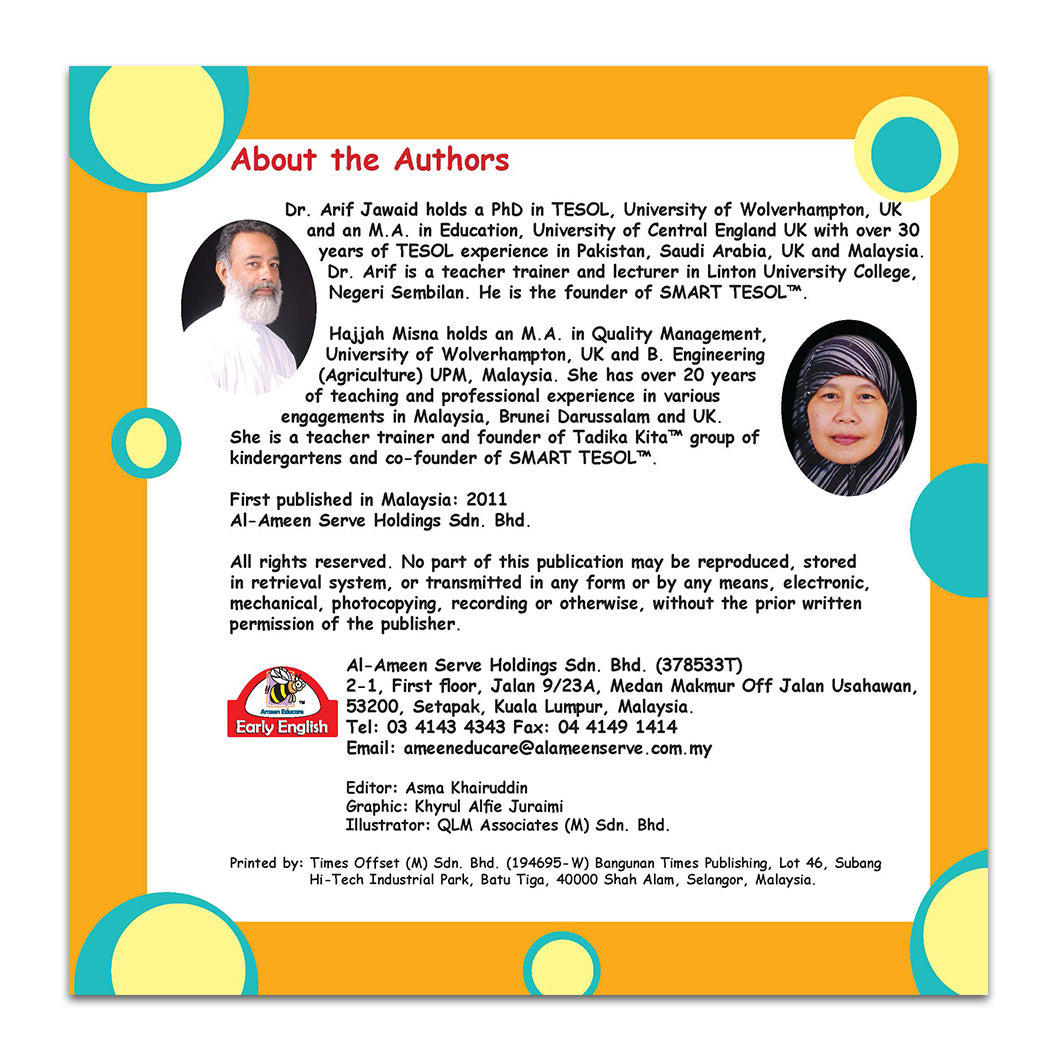 About the Authors

Dr. Arif Jawaid holds a PhD in TESOL, University of Wolverhampton, UK and an M.A. in Education, University of Central England UK with over 30 years of TESOL experience in Pakistan, Saudi Arabia, UK and Malaysia. Dr. Arif is a teacher trainer and lecturer in Linton University College, Negeri Sembilan. He is the founder of SMART TESOL™.

Hajjah Misna holds an M.A. in Quality Management, University of Wolverhampton, UK and B. Engineering (Agriculture) UPM, Malaysia. She has over 20 years of teaching and professional experience in various engagements in Malaysia, Brunei Darussalam and UK. She is a teacher trainer and founder of Tadika Kita™ group of kindergartens and co-founder of SMART TESOL™.

First published in Malaysia: 2011
Al-Ameen Serve Holdings Sdn. Bhd.

All rights reserved. No part of this publication may be reproduced, stored in retrieval system, or transmitted in any form or by any means, electronic, mechanical, photocopying, recording or otherwise, without the prior written permission of the publisher.

Ameen Educare
Early English

Al-Ameen Serve Holdings Sdn. Bhd. (378533T)
2-1, First floor, Jalan 9/23A, Medan Makmur Off Jalan Usahawan, 53200, Setapak, Kuala Lumpur, Malaysia.
Tel: 03 4143 4343 Fax: 04 4149 1414
Email: ameeneducare@alameenserve.com.my

Editor: Asma Khairuddin
Graphic: Khyrul Alfie Juraimi
Illustrator: QLM Associates (M) Sdn. Bhd.

Printed by: Times Offset (M) Sdn. Bhd. (194695-W) Bangunan Times Publishing, Lot 46, Subang Hi-Tech Industrial Park, Batu Tiga, 40000 Shah Alam, Selangor, Malaysia.